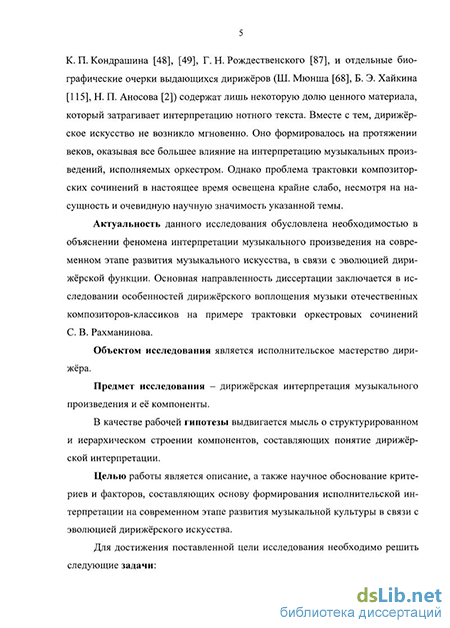 5

К. П. Кондрашина [48], [49], Г. Н. Рождественского [87], и отдельные биографические очерки выдающихся дирижёров (Ш. Мюнша [68], Б. Э. Хайкина [115], Н. П. Аносова [2]) содержат лишь некоторую долю ценного материала, который затрагивает интерпретацию нотного текста. Вместе с тем, дирижёрское искусство не возникло мгновенно. Оно формировалось на протяжении веков, оказывая все большее влияние на интерпретацию музыкальных произведений, исполняемых оркестром. Однако проблема трактовки композиторских сочинений в настоящее время освещена крайне слабо, несмотря на насущность и очевидную научную значимость указанной темы.

Актуальность данного исследования обусловлена необходимостью в объяснении феномена интерпретации музыкального произведения на современном этапе развития музыкального искусства, в связи с эволюцией дирижёрской функции. Основная направленность диссертации заключается в исследовании особенностей дирижёрского воплощения музыки отечественных композиторов-классиков на примере трактовки оркестровых сочинений С. В. Рахманинова.

Объектом исследования является исполнительское мастерство дирижёра.

Предмет исследования – дирижёрская интерпретация музыкального произведения и её компоненты.

В качестве рабочей гипотезы выдвигается мысль о структурированном и иерархическом строении компонентов, составляющих понятие дирижёрской интерпретации.

Целью работы является описание, а также научное обоснование критериев и факторов, составляющих основу формирования исполнительской интерпретации на современном этапе развития музыкальной культуры в связи с эволюцией дирижёрского искусства.

Для достижения поставленной цели исследования необходимо решить следующие задачи:

dsLib.net
библиотека диссертаций